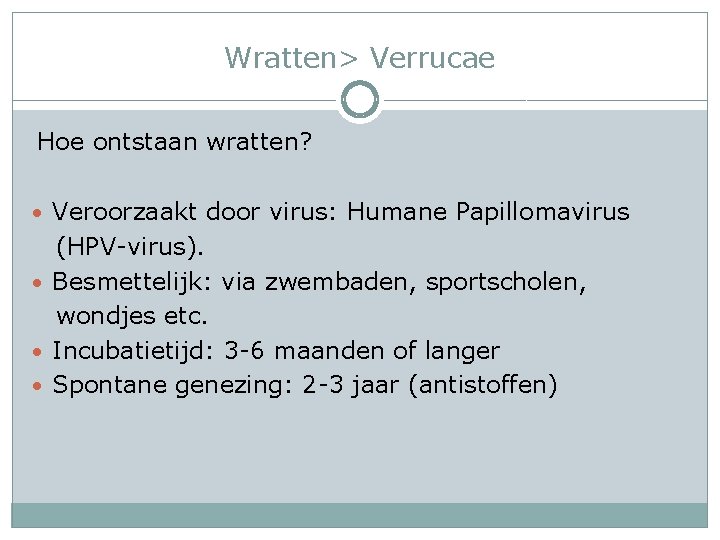 Wratten> Verrucae

Hoe ontstaan wratten?

• Veroorzaakt door virus: Humane Papillomavirus (HPV-virus).
• Besmettelijk: via zwembaden, sportscholen, wondjes etc.
• Incubatietijd: 3-6 maanden of langer
• Spontane genezing: 2-3 jaar (antistoffen)